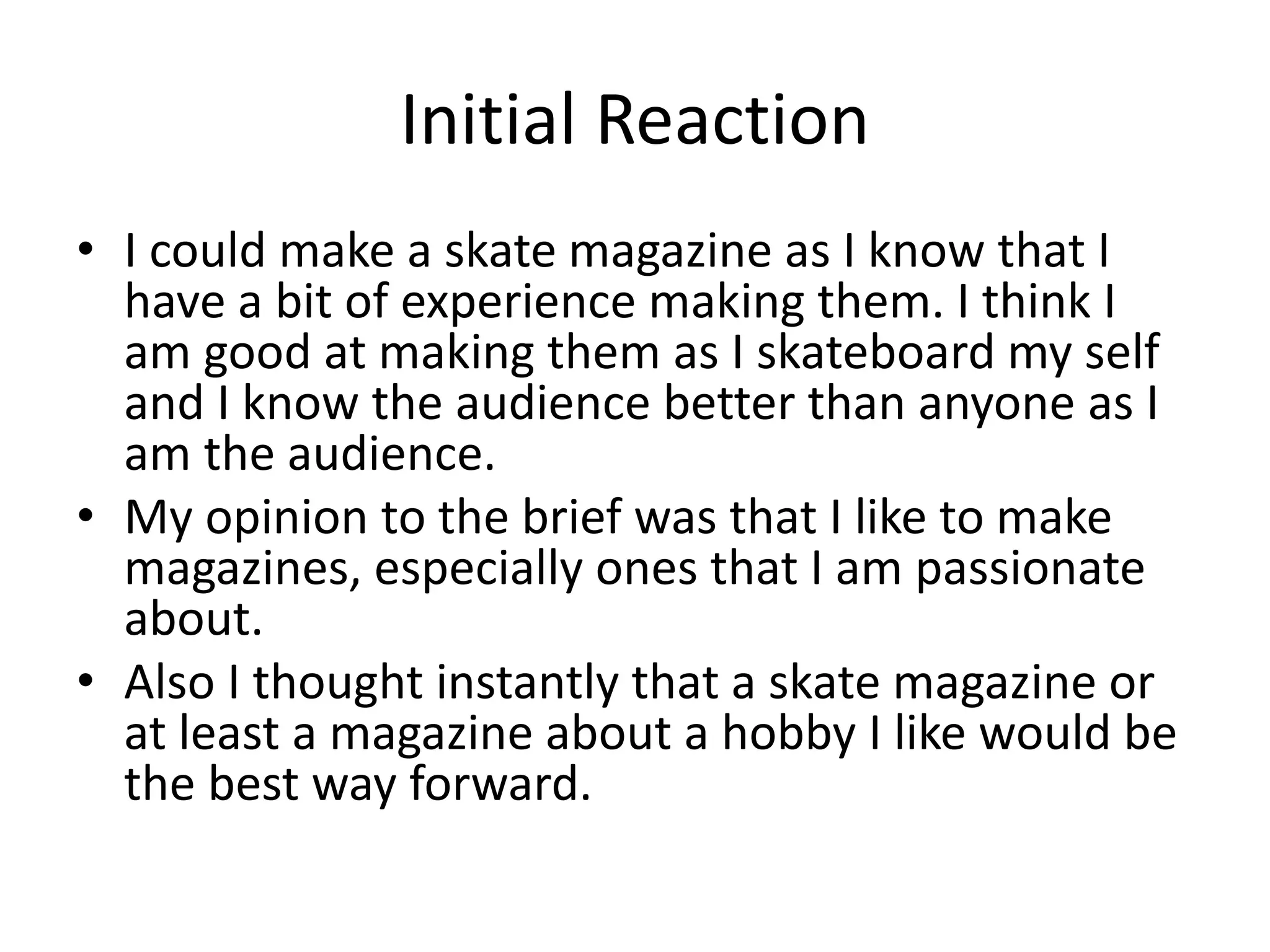 Initial Reaction

• I could make a skate magazine as I know that I have a bit of experience making them. I think I am good at making them as I skateboard my self and I know the audience better than anyone as I am the audience.
• My opinion to the brief was that I like to make magazines, especially ones that I am passionate about.
• Also I thought instantly that a skate magazine or at least a magazine about a hobby I like would be the best way forward.